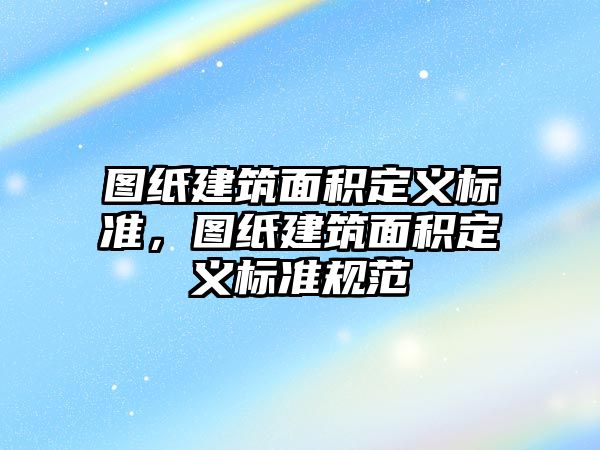 图纸建筑面积定义标准，图纸建筑面积定义标准规范